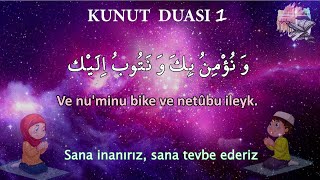 KUNUT DUASI 1

وَ نُؤْمِنُ بِكَ وَ نَتُوبُ اِلَيْكَ

Ve nu'minu bike ve netûbu ileyk.

Sana inanırız, sana tevbe ederiz